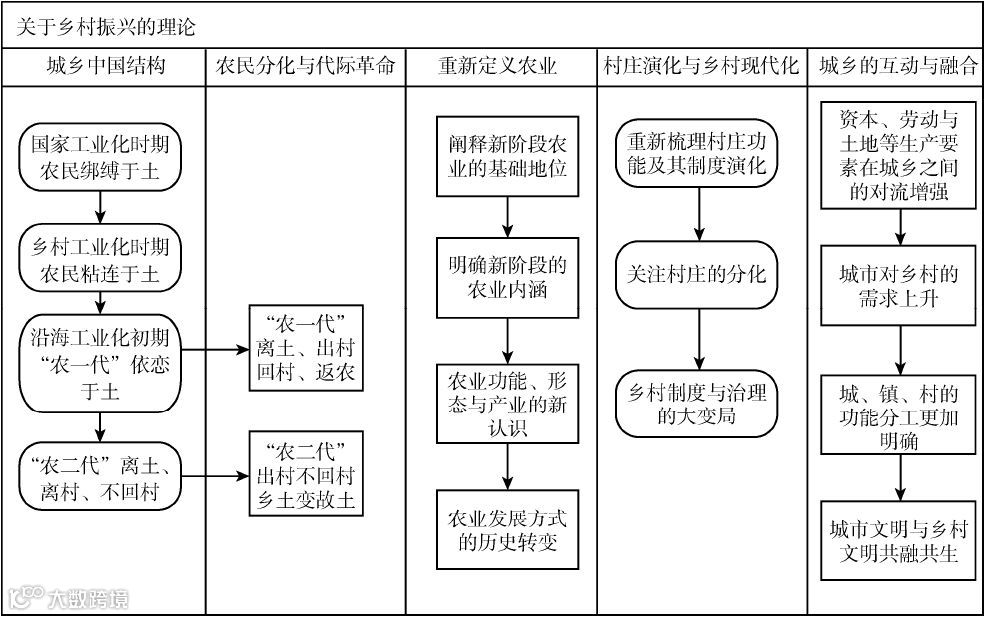 关于乡村振兴的理论

城乡中国结构

国家工业化时期农民绑缚于土

乡村工业化时期农民粘连于土

沿海工业化初期“农一代”依恋于土

“农二代”离土、离村、不回村

农民分化与代际革命

“农一代”离土、出村回村、返农

“农二代”出村不回村乡土变故土

重新定义农业

阐释新阶段农业的基础地位

明确新阶段的农业内涵

农业功能、形态与产业的新认识

农业发展方式的历史转变

村庄演化与乡村现代化

重新梳理村庄功能及其制度演化

关注村庄的分化

乡村制度与治理的大变局

城乡的互动与融合

资本、劳动与土地等生产要素在城乡之间的对流增强

城市对乡村的需求上升

城、镇、村的功能分工更加明确

城市文明与乡村文明共融共生

大数跨境